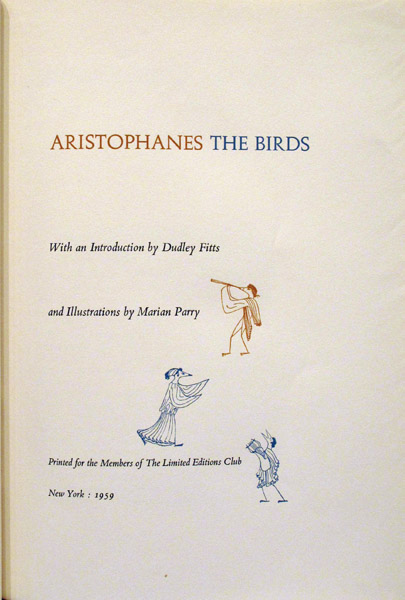 ARISTOPHANES THE BIRDS

With an Introduction by Dudley Fitts

and Illustrations by Marian Parry

Printed for the Members of The Limited Editions Club

New York : 1959